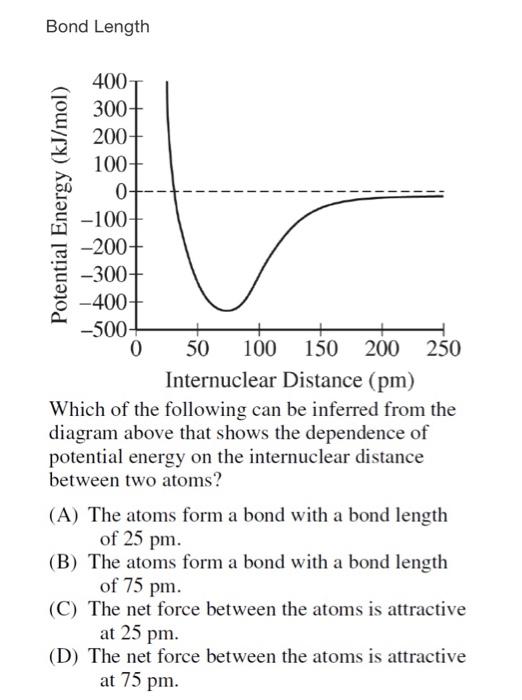 Bond Length

Potential Energy (kJ/mol)

400
300
200
100
0
−100
−200
−300
−400
−500

0 50 100 150 200 250

Internuclear Distance (pm)

Which of the following can be inferred from the diagram above that shows the dependence of potential energy on the internuclear distance between two atoms?

(A) The atoms form a bond with a bond length of 25 pm.
(B) The atoms form a bond with a bond length of 75 pm.
(C) The net force between the atoms is attractive at 25 pm.
(D) The net force between the atoms is attractive at 75 pm.